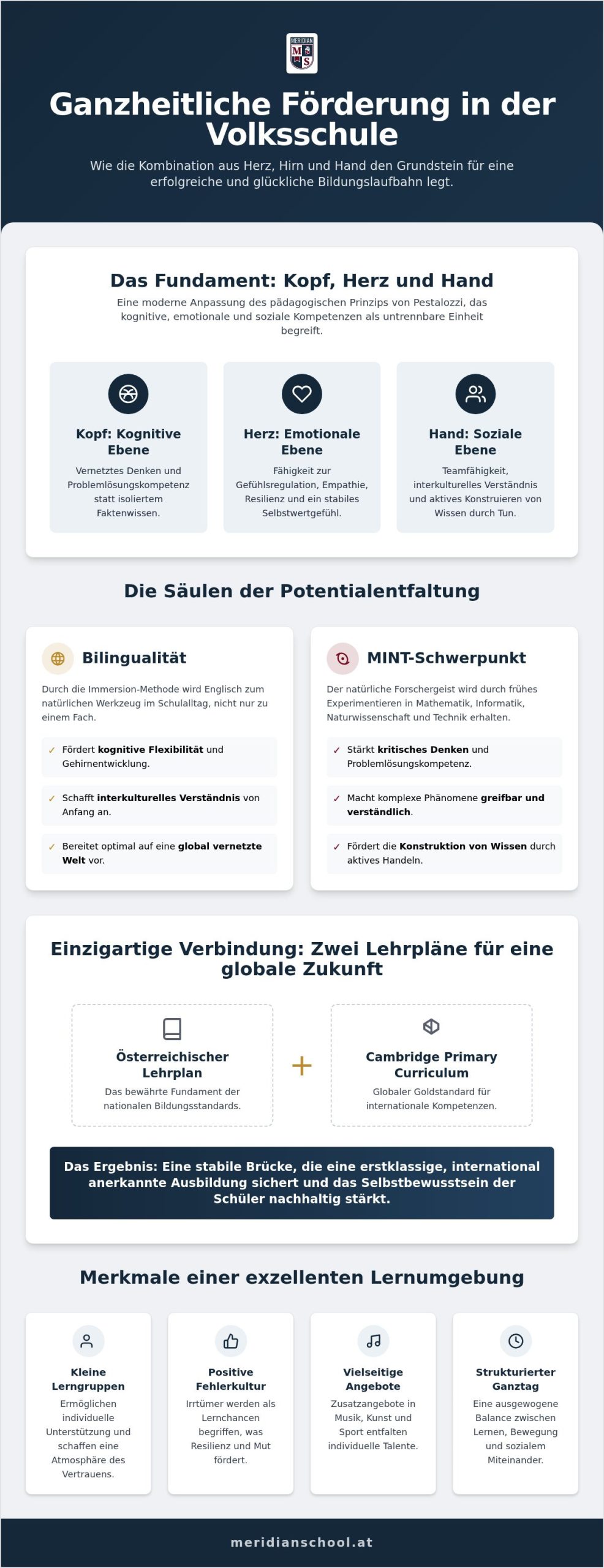 MERIDIAN
M S

Ganzheitliche Förderung in der Volksschule

Wie die Kombination aus Herz, Hirn und Hand den Grundstein für eine erfolgreiche und glückliche Bildungslaufbahn legt.

Das Fundament: Kopf, Herz und Hand

Eine moderne Anpassung des pädagogischen Prinzips von Pestalozzi, das kognitive, emotionale und soziale Kompetenzen als untrennbare Einheit begreift.

Kopf: Kognitive Ebene

Vernetztes Denken und Problemlösungskompetenz statt isoliertem Faktenwissen.

Herz: Emotionale Ebene

Fähigkeit zur Gefühlsregulation, Empathie, Resilienz und ein stabiles Selbstwertgefühl.

Hand: Soziale Ebene

Teamfähigkeit, interkulturelles Verständnis und aktives Konstruieren von Wissen durch Tun.

Die Säulen der Potentialentfaltung

Bilingualität

Durch die Immersion-Methode wird Englisch zum natürlichen Werkzeug im Schulalltag, nicht nur zu einem Fach.

✓ Fördert kognitive Flexibilität und Gehirnentwicklung.

✓ Schafft interkulturelles Verständnis von Anfang an.

✓ Bereitet optimal auf eine global vernetzte Welt vor.

MINT-Schwerpunkt

Der natürliche Forschergeist wird durch frühes Experimentieren in Mathematik, Informatik, Naturwissenschaft und Technik erhalten.

✓ Stärkt kritisches Denken und Problemlösungskompetenz.

✓ Macht komplexe Phänomene greifbar und verständlich.

✓ Fördert die Konstruktion von Wissen durch aktives Handeln.

Einzigartige Verbindung: Zwei Lehrpläne für eine globale Zukunft

Österreichischer Lehrplan

Das bewährte Fundament der nationalen Bildungsstandards.

+

Cambridge Primary Curriculum

Globaler Goldstandard für internationale Kompetenzen.

Das Ergebnis: Eine stabile Brücke, die eine erstklassige, international anerkannte Ausbildung sichert und das Selbstbewusstsein der Schüler nachhaltig stärkt.

Merkmale einer exzellenten Lernumgebung

Kleine Lerngruppen

Ermöglichen individuelle Unterstützung und schaffen eine Atmosphäre des Vertrauens.

Positive Fehlerkultur

Irrtümer werden als Lernchancen begriffen, was Resilienz und Mut fördert.

Vielseitige Angebote

Zusatzangebote in Musik, Kunst und Sport entfalten individuelle Talente.

Strukturierter Ganztag

Eine ausgewogene Balance zwischen Lernen, Bewegung und sozialem Miteinander.

meridianschool.at